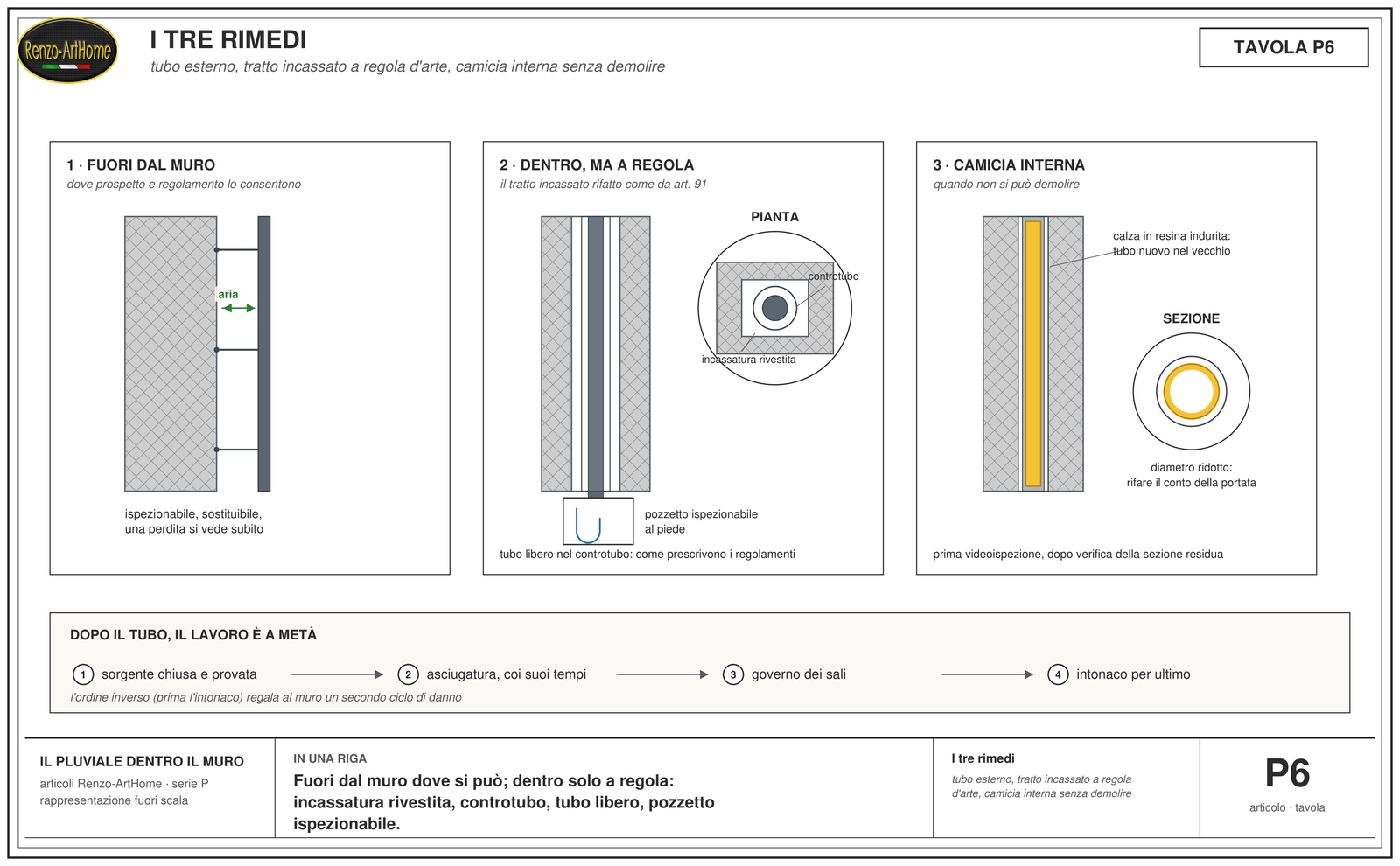 Renzo-ArtHome

I TRE RIMEDI

tubo esterno, tratto incassato a regola d'arte, camicia interna senza demolire

TAVOLA P6

1 · FUORI DAL MURO

dove prospetto e regolamento lo consentono

aria

ispezionabile, sostituibile, una perdita si vede subito

2 · DENTRO, MA A REGOLA

il tratto incassato rifatto come da art. 91

PIANTA

controtubo

incassatura rivestita

pozzetto ispezionabile al piede

tubo libero nel controtubo: come prescrivono i regolamenti

3 · CAMICIA INTERNA

quando non si può demolire

calza in resina indurita: tubo nuovo nel vecchio

SEZIONE

diametro ridotto: rifare il conto della portata

prima videoispezione, dopo verifica della sezione residua

DOPO IL TUBO, IL LAVORO È A METÀ

1 sorgente chiusa e provata

2 asciugatura, coi suoi tempi

3 governo dei sali

4 intonaco per ultimo

l'ordine inverso (prima l'intonaco) regala al muro un secondo ciclo di danno

IL PLUVIALE DENTRO IL MURO

articoli Renzo-ArtHome · serie P
rappresentazione fuori scala

IN UNA RIGA

Fuori dal muro dove si può; dentro solo a regola: incassatura rivestita, controtubo, tubo libero, pozzetto ispezionabile.

I tre rimedi

tubo esterno, tratto incassato a regola d'arte, camicia interna senza demolire

P6

articolo · tavola